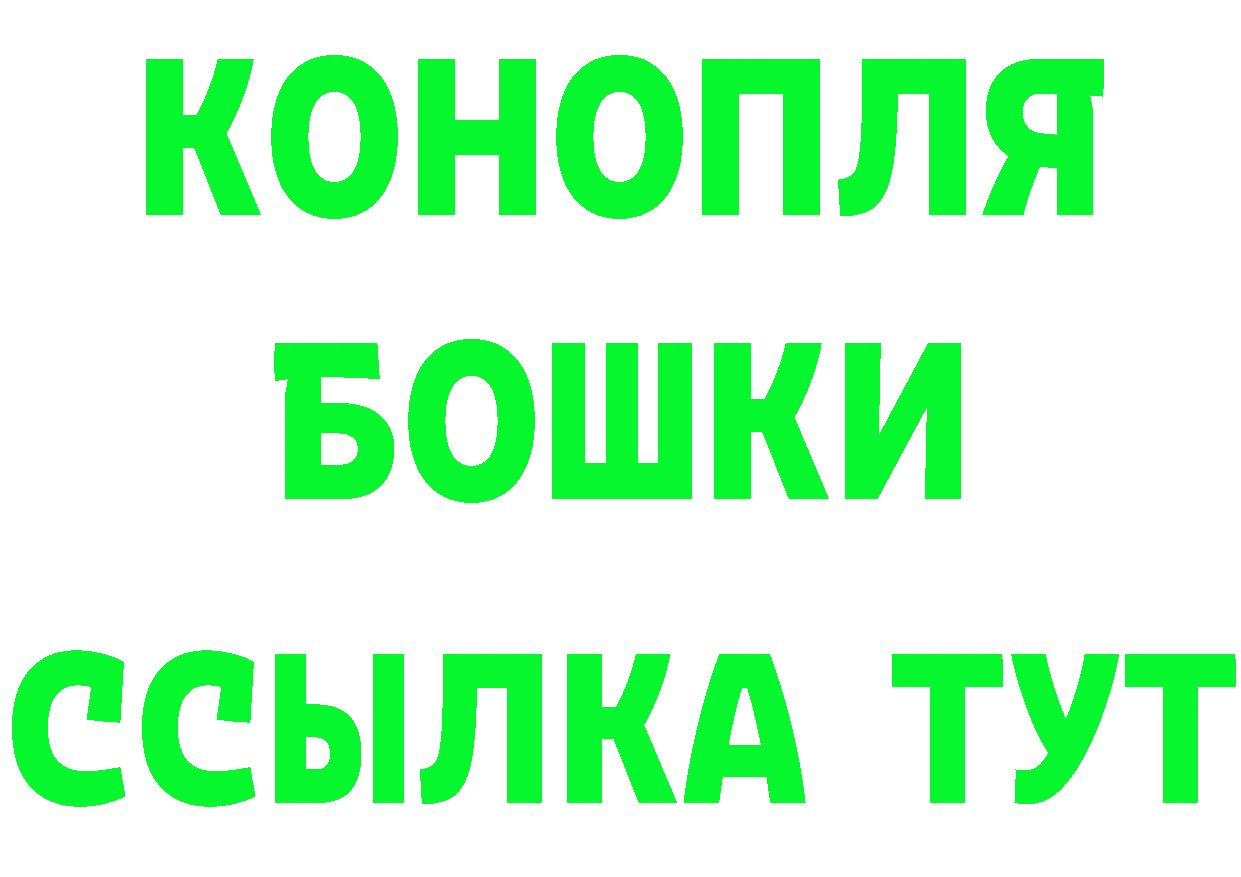 КОНОПЛЯ
БОШКИ
ССЫЛКА ТУТ